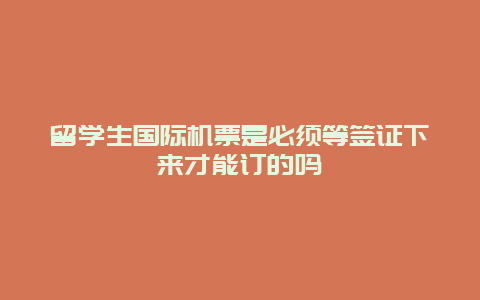 留学生国际机票是必须等签证下来才能订的吗